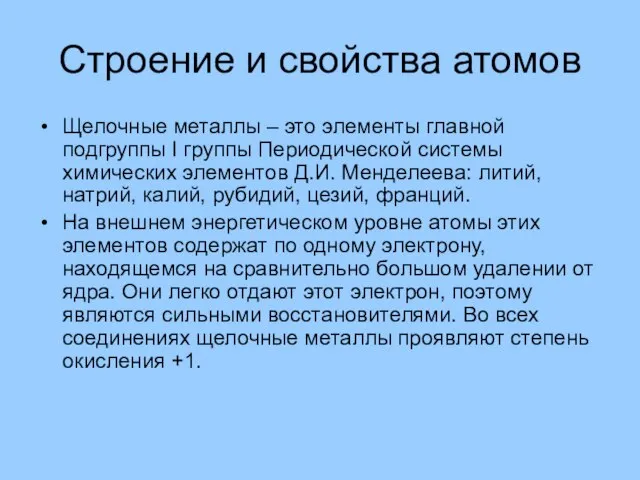 Строение и свойства атомов

• Щелочные металлы – это элементы главной подгруппы I группы Периодической системы химических элементов Д.И. Менделеева: литий, натрий, калий, рубидий, цезий, франций.

• На внешнем энергетическом уровне атомы этих элементов содержат по одному электрону, находящемся на сравнительно большом удалении от ядра. Они легко отдают этот электрон, поэтому являются сильными восстановителями. Во всех соединениях щелочные металлы проявляют степень окисления +1.